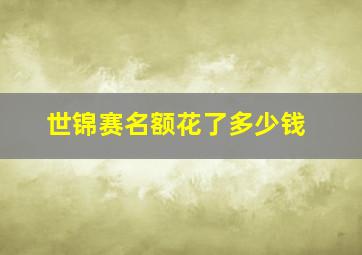 世锦赛名额花了多少钱